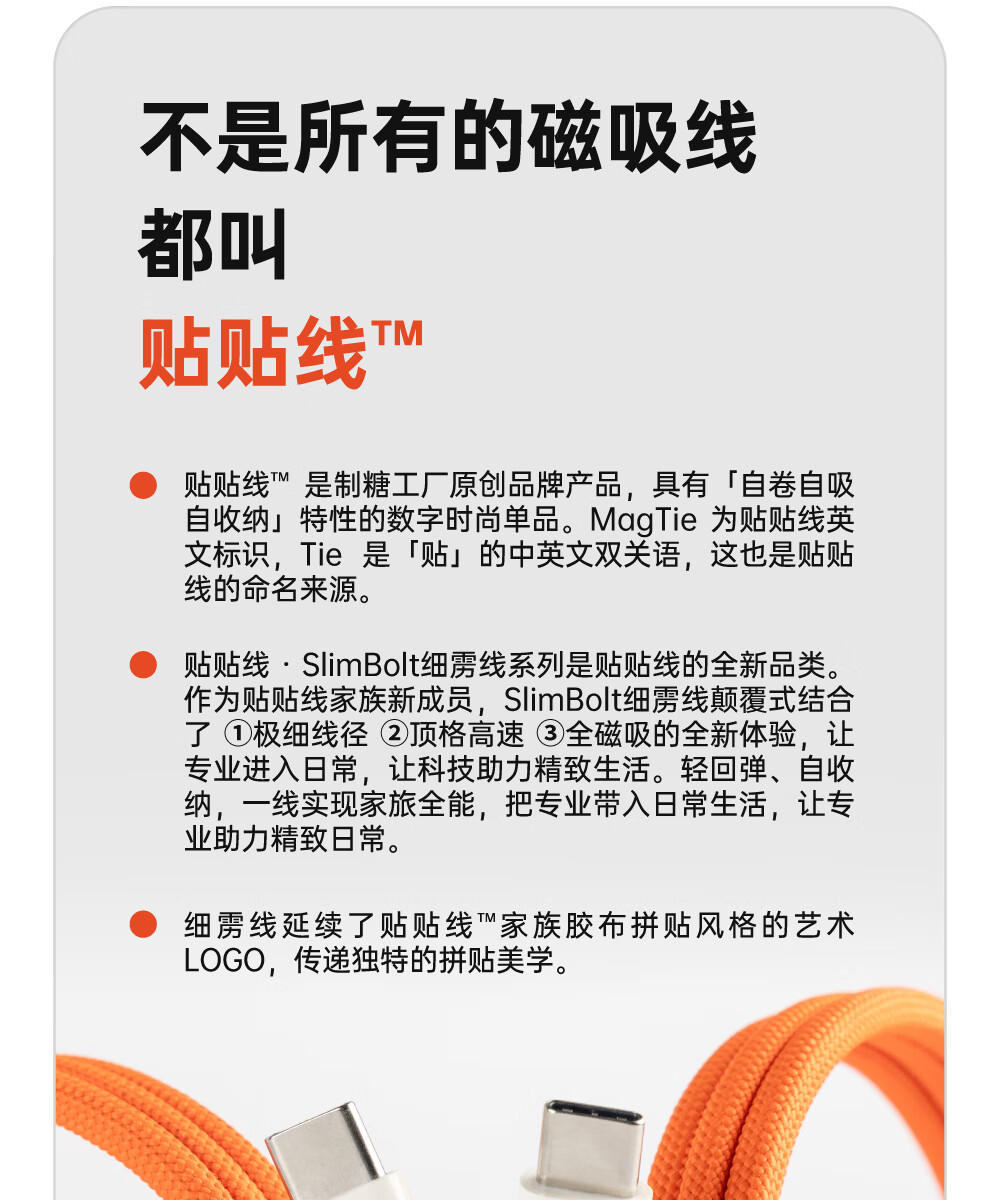 不是所有的磁吸线
都叫
贴贴线™

贴贴线™ 是制糖工厂原创品牌产品，具有「自卷自吸自收纳」特性的数字时尚单品。MagTie 为贴贴线英文标识，Tie 是「贴」的中英文双关语，这也是贴贴线的命名来源。

贴贴线 · SlimBolt细雳线系列是贴贴线的全新品类。作为贴贴线家族新成员，SlimBolt细雳线颠覆式结合了 ①极细线径 ②顶格高速 ③全磁吸的全新体验，让专业进入日常，让科技助力精致生活。轻回弹、自收纳，一线实现家旅全能，把专业带入日常生活，让专业助力精致日常。

细雳线延续了贴贴线™家族胶布拼贴风格的艺术LOGO，传递独特的拼贴美学。